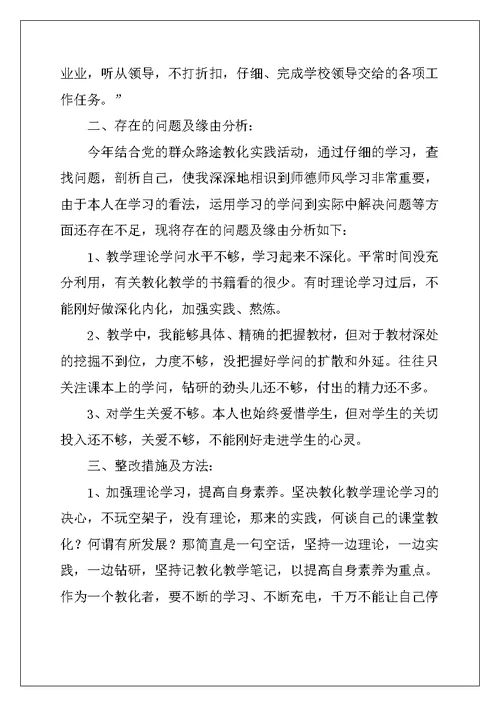 业业，听从领导，不打折扣，仔细、完成学校领导交给的各项工作任务。”

二、存在的问题及缘由分析：

今年结合党的群众路途教化实践活动，通过仔细的学习，查找问题，剖析自己，使我深深地相识到师德师风学习非常重要，由于本人在学习的看法，运用学习的学问到实际中解决问题等方面还存在不足，现将存在的问题及缘由分析如下：

1、教学理论学问水平不够，学习起来不深化。平常时间没充分利用，有关教化教学的书籍看的很少。有时理论学习过后，不能刚好做深化内化，加强实践、熬炼。

2、教学中，我能够具体、精确的把握教材，但对于教材深处的挖掘不到位，力度不够，没把握好学问的扩散和外延。往往只关注课本上的学问，钻研的劲头儿还不够，付出的精力还不多。

3、对学生关爱不够。本人也始终爱惜学生，但对学生的关切投入还不够，关爱不够，不能刚好走进学生的心灵。

三、整改措施及方法：

1、加强理论学习，提高自身素养。坚决教化教学理论学习的决心，不玩空架子，没有理论，那来的实践，何谈自己的课堂教化？何谓有所发展？那简直是一句空话，坚持一边理论，一边实践，一边钻研，坚持记教化教学笔记，以提高自身素养为重点。作为一个教化者，要不断的学习、不断充电，千万不能让自己停